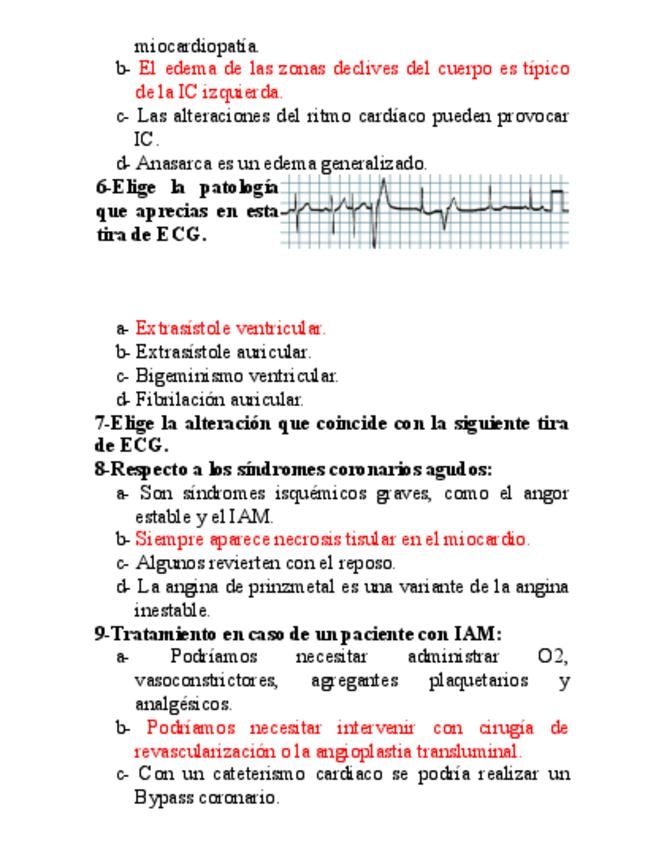 miocardiopatía.

b- El edema de las zonas declives del cuerpo es típico de la IC izquierda.

c- Las alteraciones del ritmo cardíaco pueden provocar IC.

d- Anasarca es un edema generalizado.

6-Elige la patología que aprecias en esta tira de ECG.

a- Extrasístole ventricular.

b- Extrasístole auricular.

c- Bigeminismo ventricular.

d- Fibrilación auricular.

7-Elige la alteración que coincide con la siguiente tira de ECG.

8-Respecto a los síndromes coronarios agudos:

a- Son síndromes isquémicos graves, como el angor estable y el IAM.

b- Siempre aparece necrosis tisular en el miocardio.

c- Algunos revierten con el reposo.

d- La angina de prinzmetal es una variante de la angina inestable.

9-Tratamiento en caso de un paciente con IAM:

a- Podríamos necesitar administrar O2, vasoconstrictores, agregantes plaquetarios y analgésicos.

b- Podríamos necesitar intervenir con cirugía de revascularización o la angioplastia transluminal.

c- Con un cateterismo cardiaco se podría realizar un Bypass coronario.